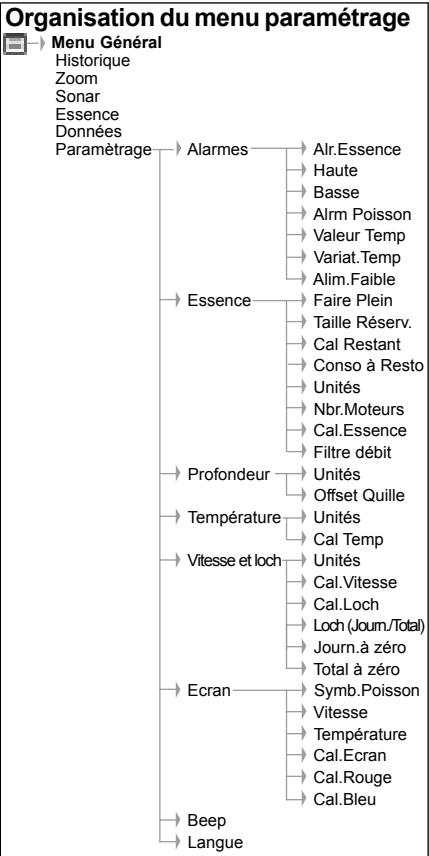 Organisation du menu paramétrage

Menu Général
Historique
Zoom
Sonar
Essence
Données
Paramètrage

Alarmes
Alr.Essence
Haute
Basse
Alrm Poisson
Valeur Temp
Variat.Temp
Alim.Faible

Essence
Faire Plein
Taille Réserv.
Cal Restant
Conso à Resto
Unités
Nbr.Moteurs
Cal.Essence
Filtre débit

Profondeur
Unités
Offset Quille

Température
Unités
Cal Temp

Vitesse et loch
Unités
Cal.Vitesse
Cal.Loch
Loch (Journ./Total)
Journ.à zéro
Total à zéro

Ecran
Symb.Poisson
Vitesse
Température
Cal.Ecran
Cal.Rouge
Cal.Bleu

Beep
Langue